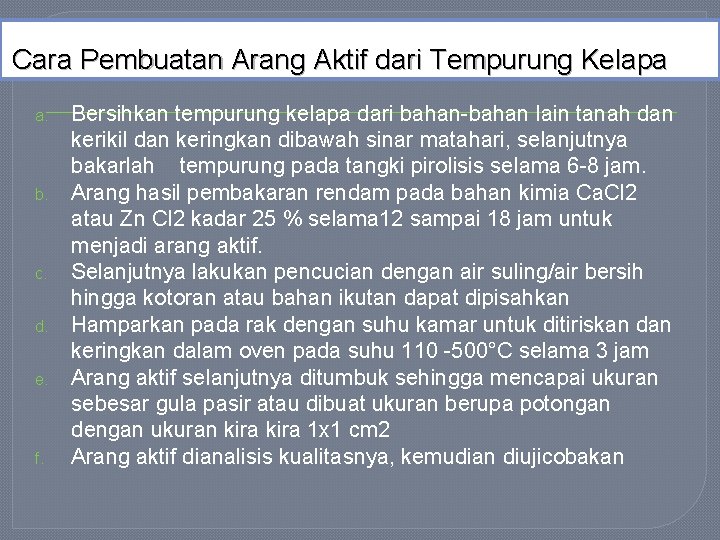 Cara Pembuatan Arang Aktif dari Tempurung Kelapa

a. Bersihkan tempurung kelapa dari bahan-bahan lain tanah dan kerikil dan keringkan dibawah sinar matahari, selanjutnya bakarlah tempurung pada tangki pirolisis selama 6-8 jam.
b. Arang hasil pembakaran rendam pada bahan kimia CaCl2 atau Zn Cl2 kadar 25 % selama12 sampai 18 jam untuk menjadi arang aktif.
c. Selanjutnya lakukan pencucian dengan air suling/air bersih hingga kotoran atau bahan ikutan dapat dipisahkan
d. Hamparkan pada rak dengan suhu kamar untuk ditiriskan dan keringkan dalam oven pada suhu 110 -500°C selama 3 jam
e. Arang aktif selanjutnya ditumbuk sehingga mencapai ukuran sebesar gula pasir atau dibuat ukuran berupa potongan dengan ukuran kira kira 1x1 cm2
f. Arang aktif dianalisis kualitasnya, kemudian diujicobakan